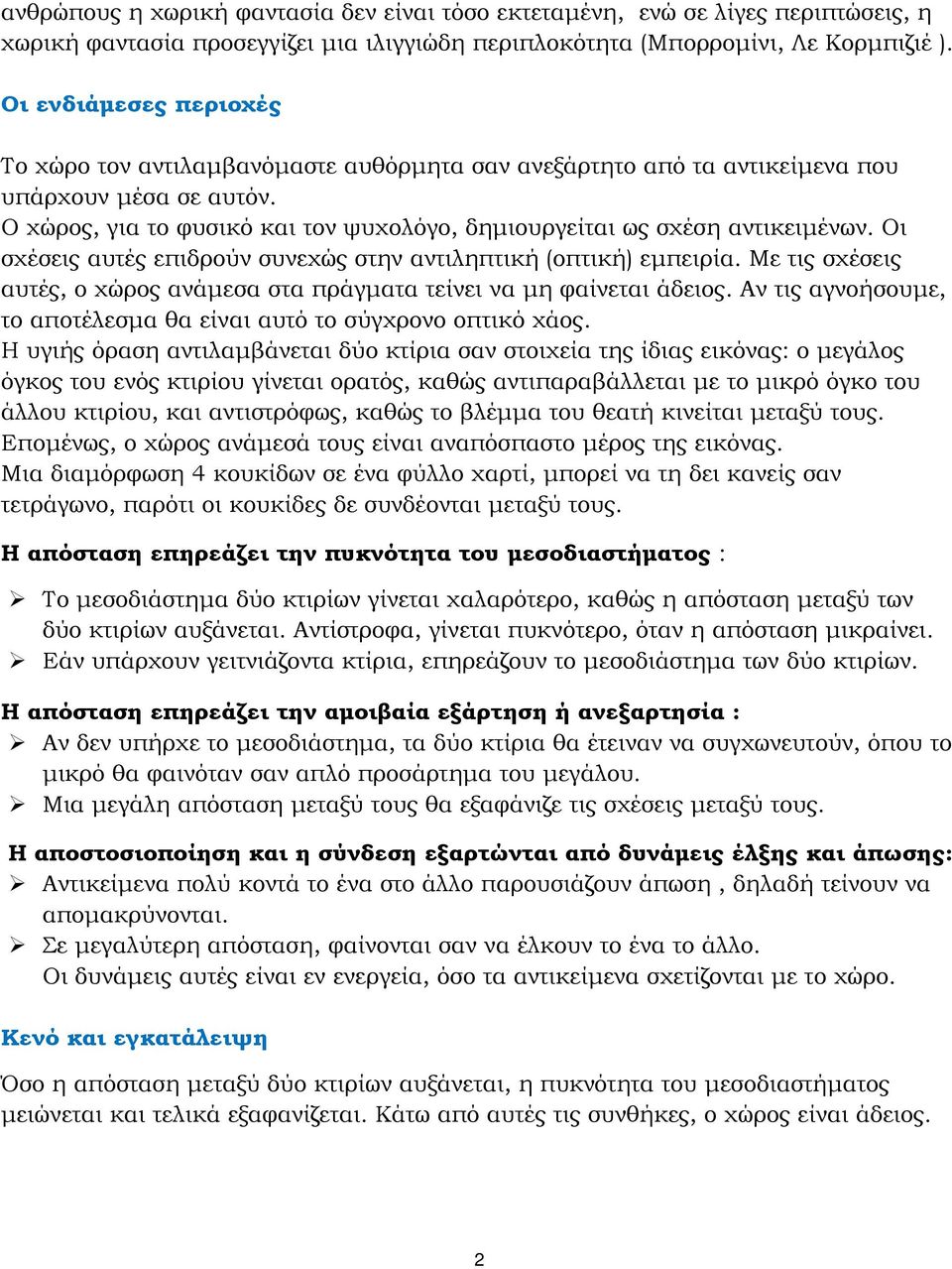 ανθρώπους η χωρική φαντασία δεν είναι τόσο εκτεταμένη, ενώ σε λίγες περιπτώσεις, η χωρική φαντασία προσεγγίζει μια ιλιγγιώδη περιπλοκότητα (Μπορρομίνι, Λε Κορμπιζιέ ).

Οι ενδιάμεσες περιοχές

Το χώρο τον αντιλαμβανόμαστε αυθόρμητα σαν ανεξάρτητο από τα αντικείμενα που υπάρχουν μέσα σε αυτόν.
Ο χώρος, για το φυσικό και τον ψυχολόγο, δημιουργείται ως σχέση αντικειμένων. Οι σχέσεις αυτές επιδρούν συνεχώς στην αντιληπτική (οπτική) εμπειρία. Με τις σχέσεις αυτές, ο χώρος ανάμεσα στα πράγματα τείνει να μη φαίνεται άδειος. Αν τις αγνοήσουμε, το αποτέλεσμα θα είναι αυτό το σύγχρονο οπτικό χάος.
Η υγιής όραση αντιλαμβάνεται δύο κτίρια σαν στοιχεία της ίδιας εικόνας: ο μεγάλος όγκος του ενός κτιρίου γίνεται ορατός, καθώς αντιπαραβάλλεται με το μικρό όγκο του άλλου κτιρίου, και αντιστρόφως, καθώς το βλέμμα του θεατή κινείται μεταξύ τους. Επομένως, ο χώρος ανάμεσά τους είναι αναπόσπαστο μέρος της εικόνας.
Μια διαμόρφωση 4 κουκίδων σε ένα φύλλο χαρτί, μπορεί να τη δει κανείς σαν τετράγωνο, παρότι οι κουκίδες δε συνδέονται μεταξύ τους.

Η απόσταση επηρεάζει την πυκνότητα του μεσοδιαστήματος :

➢ Το μεσοδιάστημα δύο κτιρίων γίνεται χαλαρότερο, καθώς η απόσταση μεταξύ των δύο κτιρίων αυξάνεται. Αντίστροφα, γίνεται πυκνότερο, όταν η απόσταση μικραίνει.
➢ Εάν υπάρχουν γειτνιάζοντα κτίρια, επηρεάζουν το μεσοδιάστημα των δύο κτιρίων.

Η απόσταση επηρεάζει την αμοιβαία εξάρτηση ή ανεξαρτησία :
➢ Αν δεν υπήρχε το μεσοδιάστημα, τα δύο κτίρια θα έτειναν να συγχωνευτούν, όπου το μικρό θα φαινόταν σαν απλό προσάρτημα του μεγάλου.
➢ Μια μεγάλη απόσταση μεταξύ τους θα εξαφάνιζε τις σχέσεις μεταξύ τους.

Η αποστοσιοποίηση και η σύνδεση εξαρτώνται από δυνάμεις έλξης και άπωσης:
➢ Αντικείμενα πολύ κοντά το ένα στο άλλο παρουσιάζουν άπωση , δηλαδή τείνουν να απομακρύνονται.
➢ Σε μεγαλύτερη απόσταση, φαίνονται σαν να έλκουν το ένα το άλλο.
Οι δυνάμεις αυτές είναι εν ενεργεία, όσο τα αντικείμενα σχετίζονται με το χώρο.

Κενό και εγκατάλειψη

Όσο η απόσταση μεταξύ δύο κτιρίων αυξάνεται, η πυκνότητα του μεσοδιαστήματος μειώνεται και τελικά εξαφανίζεται. Κάτω από αυτές τις συνθήκες, ο χώρος είναι άδειος.

2